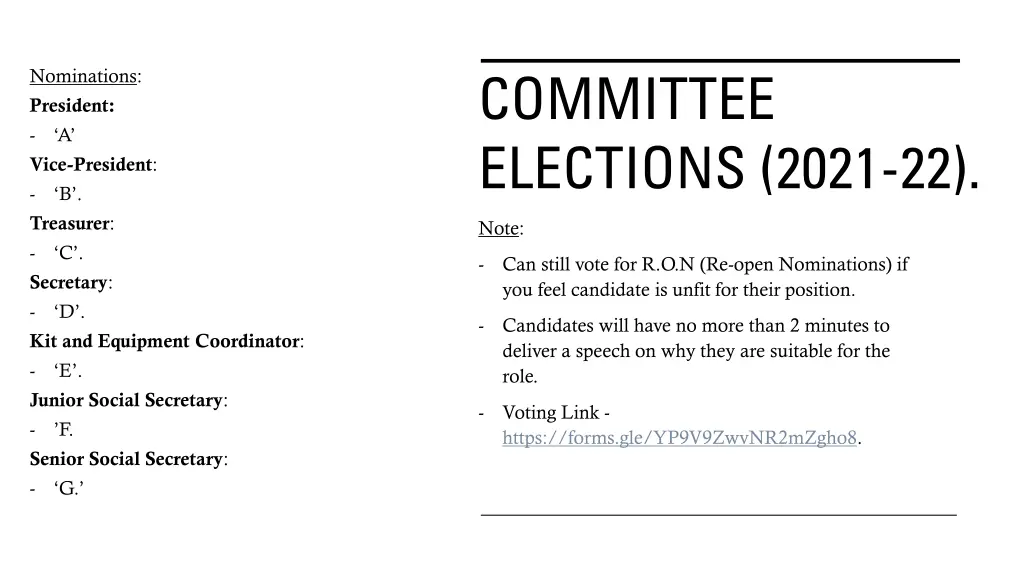 Nominations:
President:
- ‘A’
Vice-President:
- ‘B’.
Treasurer:
- ‘C’.
Secretary:
- ‘D’.
Kit and Equipment Coordinator:
- ‘E’.
Junior Social Secretary:
- ’F.
Senior Social Secretary:
- ‘G.’

COMMITTEE ELECTIONS (2021-22).

Note:
- Can still vote for R.O.N (Re-open Nominations) if you feel candidate is unfit for their position.
- Candidates will have no more than 2 minutes to deliver a speech on why they are suitable for the role.
- Voting Link - https://forms.gle/YP9V9ZwvNR2mZgho8.